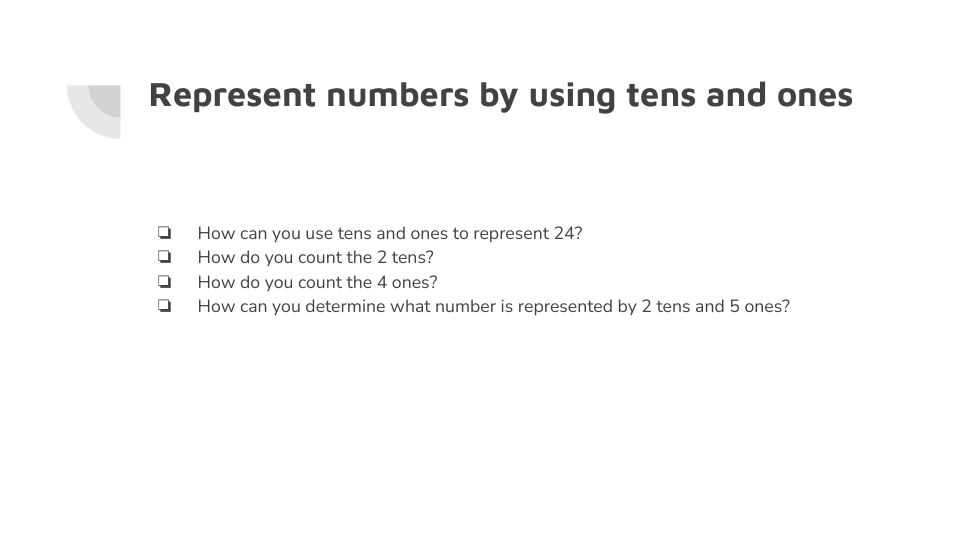 Represent numbers by using tens and ones

☐ How can you use tens and ones to represent 24?
☐ How do you count the 2 tens?
☐ How do you count the 4 ones?
☐ How can you determine what number is represented by 2 tens and 5 ones?